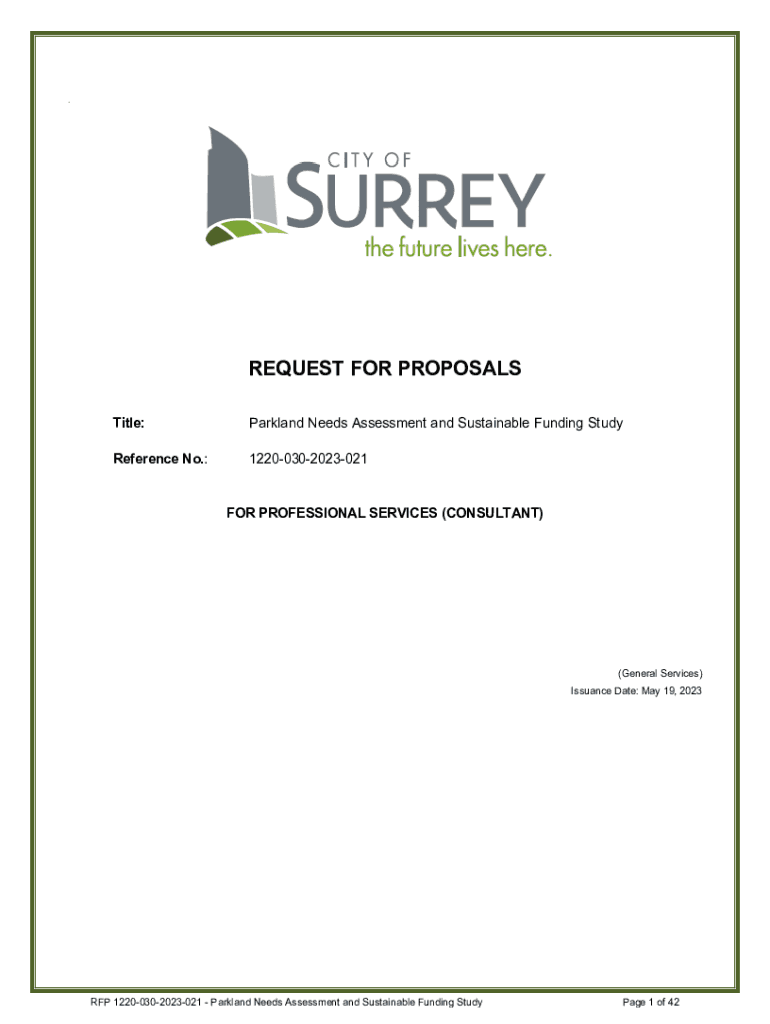 CITY OF
SURREY
the future lives here.

REQUEST FOR PROPOSALS

Title: Parkland Needs Assessment and Sustainable Funding Study

Reference No.: 1220-030-2023-021

FOR PROFESSIONAL SERVICES (CONSULTANT)

(General Services)
Issuance Date: May 19, 2023

RFP 1220-030-2023-021 - Parkland Needs Assessment and Sustainable Funding Study Page 1 of 42